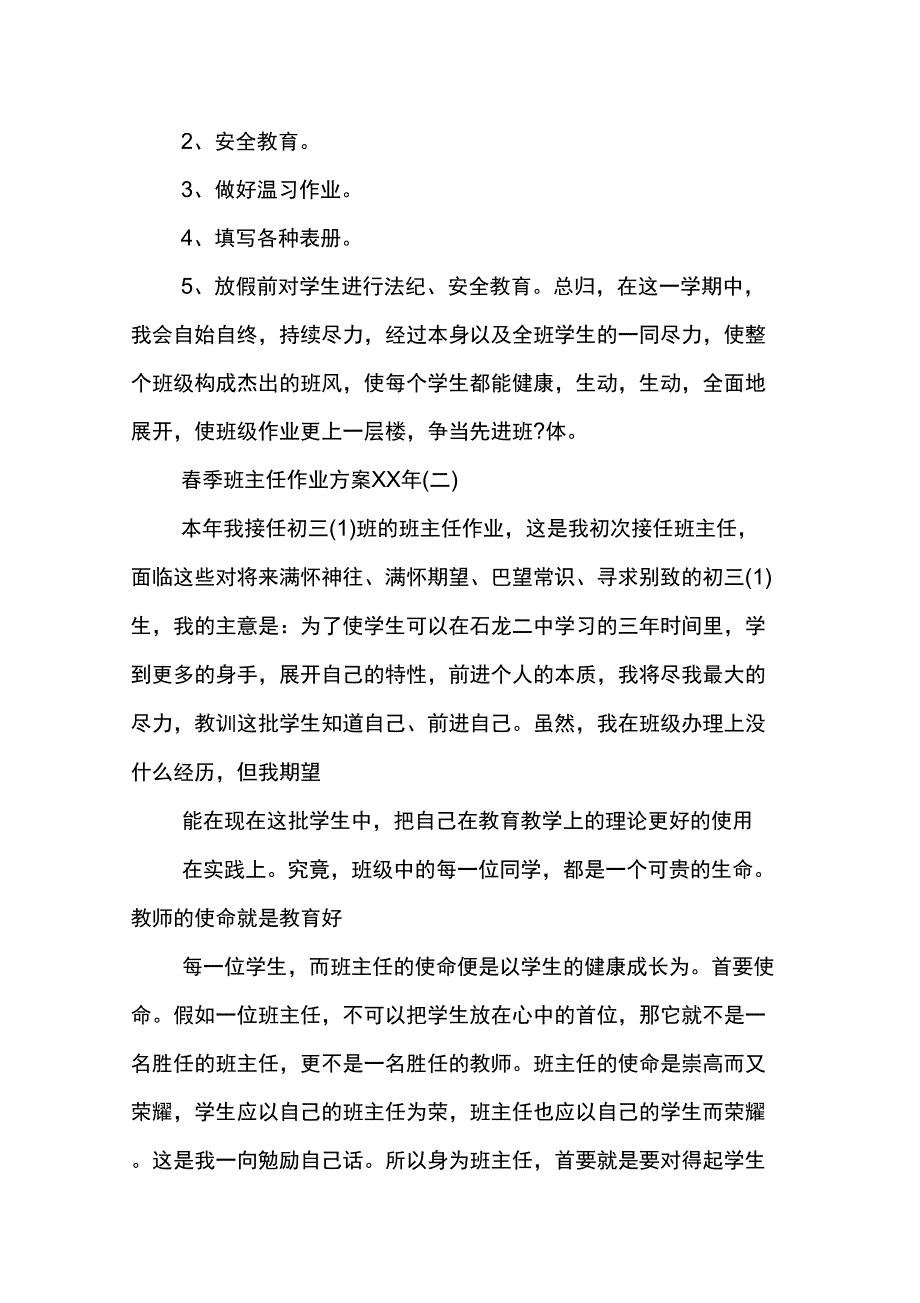 2、安全教育。

3、做好温习作业。

4、填写各种表册。

5、放假前对学生进行法纪、安全教育。总归，在这一学期中，我会自始自终，持续尽力，经过本身以及全班学生的一同尽力，使整个班级构成杰出的班风，使每个学生都能健康，生动，生动，全面地展开，使班级作业更上一层楼，争当先进班?体。

春季班主任作业方案XX年(二)

本年我接任初三(1)班的班主任作业，这是我初次接任班主任，面临这些对将来满怀神往、满怀期望、巴望常识、寻求别致的初三(1)生，我的主意是：为了使学生可以在石龙二中学习的三年时间里，学到更多的身手，展开自己的特性，前进个人的本质，我将尽我最大的尽力，教训这批学生知道自己、前进自己。虽然，我在班级办理上没什么经历，但我期望

能在现在这批学生中，把自己在教育教学上的理论更好的使用

在实践上。究竟，班级中的每一位同学，都是一个可贵的生命。教师的使命就是教育好

每一位学生，而班主任的使命便是以学生的健康成长为。首要使命。假如一位班主任，不可以把学生放在心中的首位，那它就不是一名胜任的班主任，更不是一名胜任的教师。班主任的使命是崇高而又荣耀，学生应以自己的班主任为荣，班主任也应以自己的学生而荣耀。这是我一向勉励自己话。所以身为班主任，首要就是要对得起学生